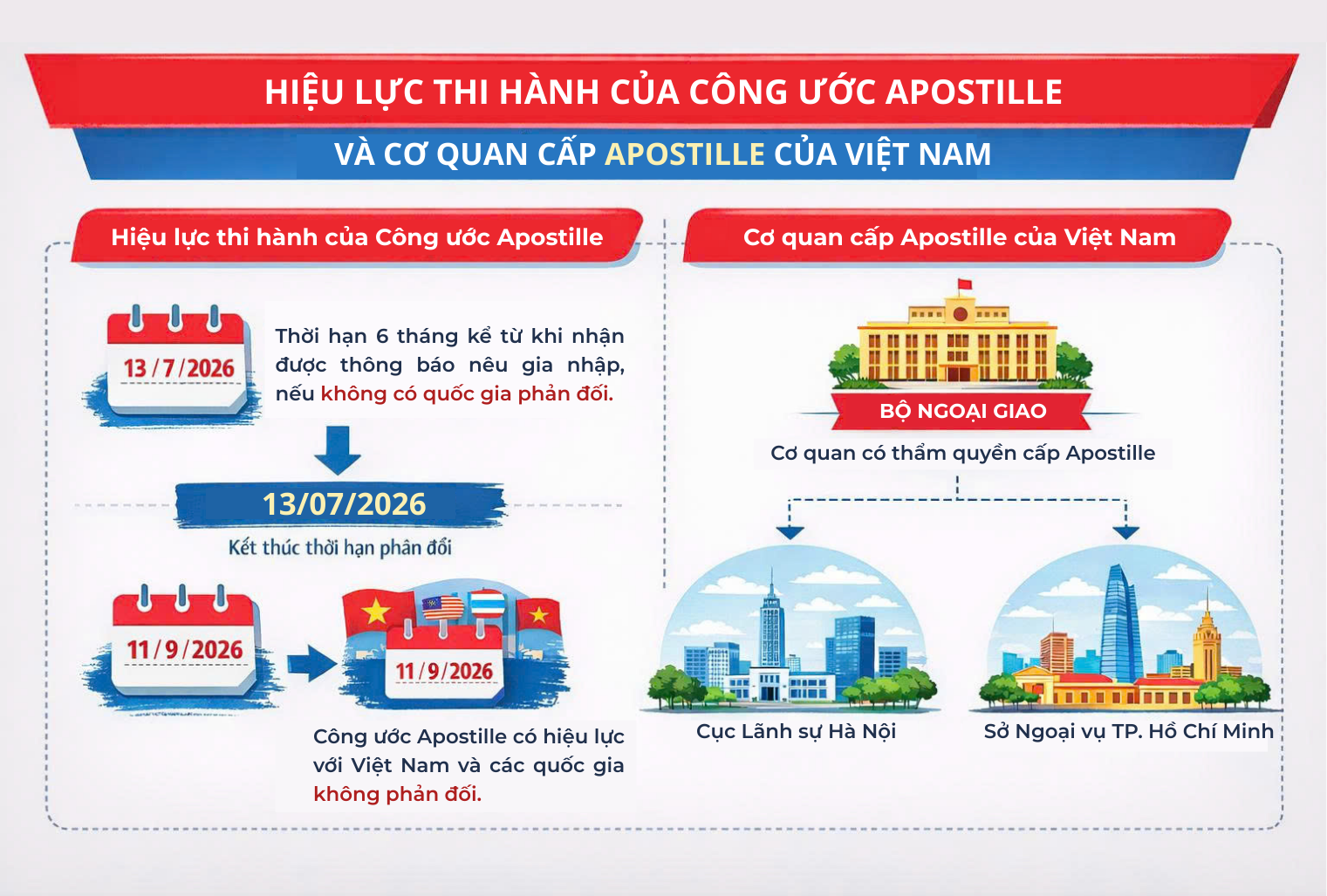 HIỆU LỰC THI HÀNH CỦA CÔNG ƯỚC APOSTILLE

VÀ CƠ QUAN CẤP APOSTILLE CỦA VIỆT NAM

Hiệu lực thi hành của Công ước Apostille

13/7/2026

Thời hạn 6 tháng kể từ khi nhận được thông báo nêu gia nhập, nếu không có quốc gia phản đối.

13/07/2026

Kết thúc thời hạn phản đối

11/9/2026

11/9/2026

Công ước Apostille có hiệu lực với Việt Nam và các quốc gia không phản đối.

Cơ quan cấp Apostille của Việt Nam

BỘ NGOẠI GIAO

Cơ quan có thẩm quyền cấp Apostille

Cục Lãnh sự Hà Nội

Sở Ngoại vụ TP. Hồ Chí Minh